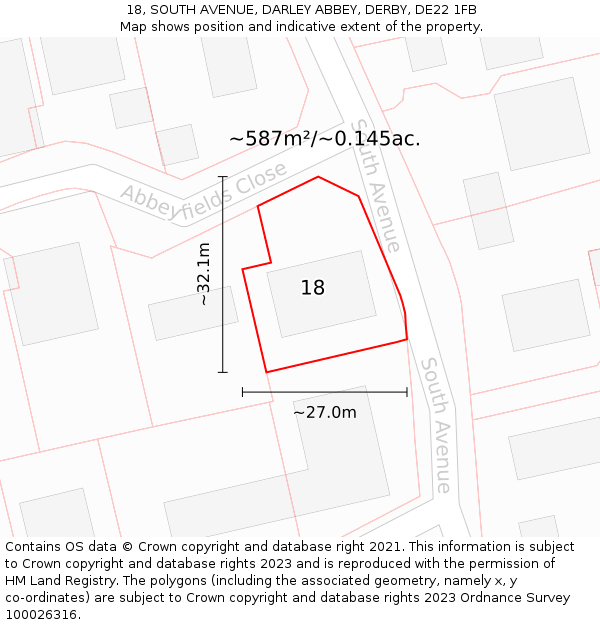 18, SOUTH AVENUE, DARLEY ABBEY, DERBY, DE22 1FB
Map shows position and indicative extent of the property.

~587m²/~0.145ac.

Abbeyfields Close

South Avenue

~32.1m

18

~27.0m

South Avenue

Contains OS data © Crown copyright and database right 2021. This information is subject to Crown copyright and database rights 2023 and is reproduced with the permission of HM Land Registry. The polygons (including the associated geometry, namely x, y co-ordinates) are subject to Crown copyright and database rights 2023 Ordnance Survey 100026316.